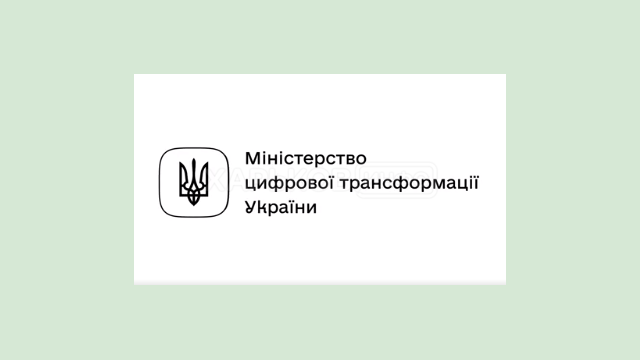 Міністерство
цифрової трансформації
України

ХАРЬКОВ ИНФО